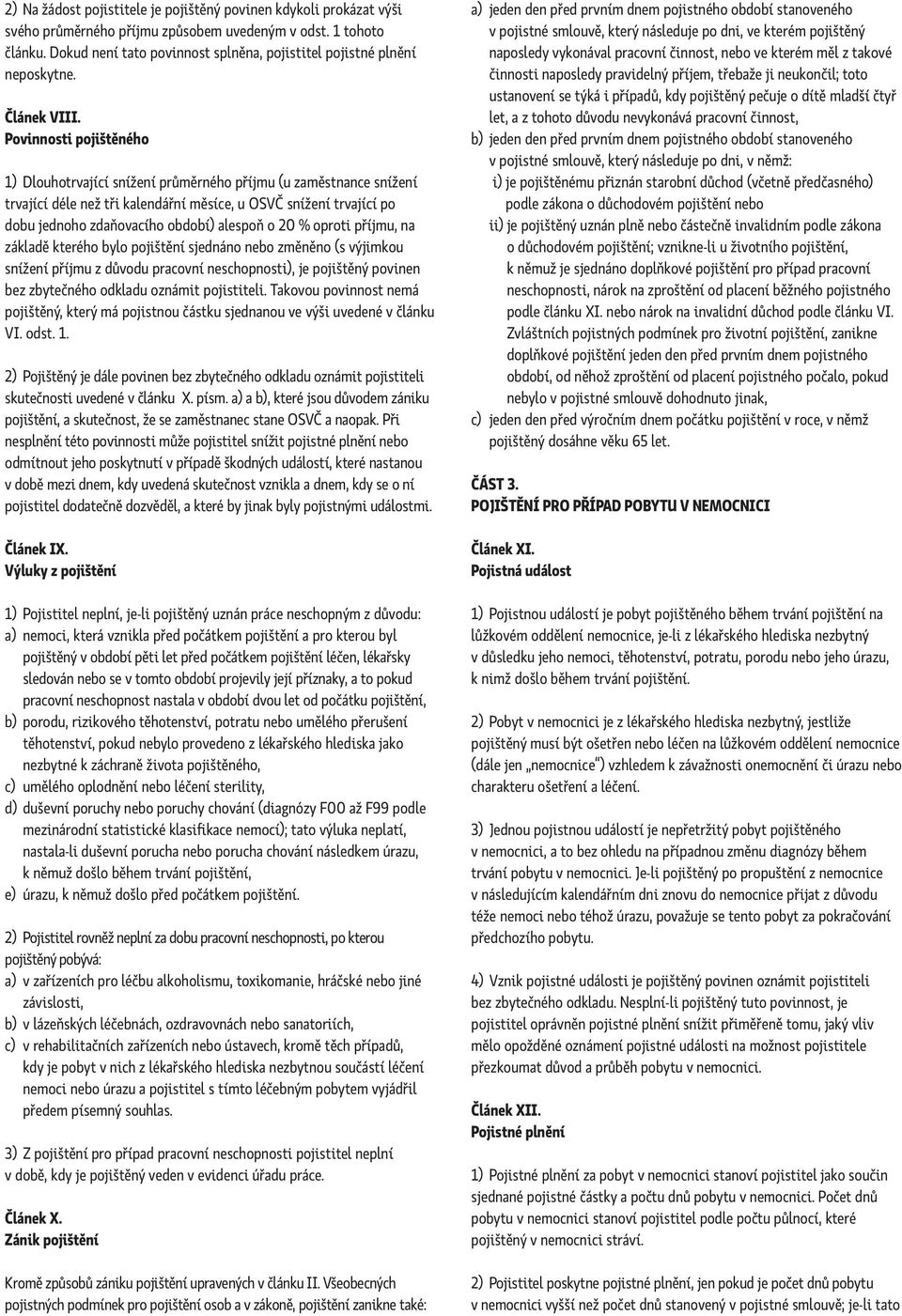 2) Na žádost pojistitele je pojištěný povinen kdykoli prokázat výši svého průměrného příjmu způsobem uvedeným v odst. 1 tohoto článku. Dokud není tato povinnost splněna, pojistitel pojistné plnění neposkytne.

Článek VIII.
Povinnosti pojištěného

1) Dlouhotrvající snížení průměrného příjmu (u zaměstnance snížení trvající déle než tři kalendářní měsíce, u OSVČ snížení trvající po dobu jednoho zdaňovacího období) alespoň o 20 % oproti příjmu, na základě kterého bylo pojištění sjednáno nebo změněno (s výjimkou snížení příjmu z důvodu pracovní neschopnosti), je pojištěný povinen bez zbytečného odkladu oznámit pojistiteli. Takovou povinnost nemá pojištěný, který má pojistnou částku sjednanou ve výši uvedené v článku VI. odst. 1.

2) Pojištěný je dále povinen bez zbytečného odkladu oznámit pojistiteli skutečnosti uvedené v článku X. písm. a) a b), které jsou důvodem zániku pojištění, a skutečnost, že se zaměstnanec stane OSVČ a naopak. Při nesplnění této povinnosti může pojistitel snížit pojistné plnění nebo odmítnout jeho poskytnutí v případě škodných událostí, které nastanou v době mezi dnem, kdy uvedená skutečnost vznikla a dnem, kdy se o ní pojistitel dodatečně dozvěděl, a které by jinak byly pojistnými událostmi.

Článek IX.
Výluky z pojištění

1) Pojistitel neplní, je-li pojištěný uznán práce neschopným z důvodu:
a) nemoci, která vznikla před počátkem pojištění a pro kterou byl pojištěný v období pěti let před počátkem pojištění léčen, lékařsky sledován nebo se v tomto období projevily její příznaky, a to pokud pracovní neschopnost nastala v období dvou let od počátku pojištění,
b) porodu, rizikového těhotenství, potratu nebo umělého přerušení těhotenství, pokud nebylo provedeno z lékařského hlediska jako nezbytné k záchraně života pojištěného,
c) umělého oplodnění nebo léčení sterility,
d) duševní poruchy nebo poruchy chování (diagnózy F00 až F99 podle mezinárodní statistické klasifikace nemocí); tato výluka neplatí, nastala-li duševní porucha nebo porucha chování následkem úrazu, k němuž došlo během trvání pojištění,
e) úrazu, k němuž došlo před počátkem pojištění.

2) Pojistitel rovněž neplní za dobu pracovní neschopnosti, po kterou pojištěný pobývá:
a) v zařízeních pro léčbu alkoholismu, toxikomanie, hráčské nebo jiné závislosti,
b) v lázeňských léčebnách, ozdravovnách nebo sanatoriích,
c) v rehabilitačních zařízeních nebo ústavech, kromě těch případů, kdy je pobyt v nich z lékařského hlediska nezbytnou součástí léčení nemoci nebo úrazu a pojistitel s tímto léčebným pobytem vyjádřil předem písemný souhlas.

3) Z pojištění pro případ pracovní neschopnosti pojistitel neplní v době, kdy je pojištěný veden v evidenci úřadu práce.

Článek X.
Zánik pojištění

Kromě způsobů zániku pojištění upravených v článku II. Všeobecných pojistných podmínek pro pojištění osob a v zákoně, pojištění zanikne také:

a) jeden den před prvním dnem pojistného období stanoveného v pojistné smlouvě, který následuje po dni, ve kterém pojištěný naposledy vykonával pracovní činnost, nebo ve kterém měl z takové činnosti naposledy pravidelný příjem, třebaže ji neukončil; toto ustanovení se týká i případů, kdy pojištěný pečuje o dítě mladší čtyř let, a z tohoto důvodu nevykonává pracovní činnost,
b) jeden den před prvním dnem pojistného období stanoveného v pojistné smlouvě, který následuje po dni, v němž:
i) je pojištěnému přiznán starobní důchod (včetně předčasného) podle zákona o důchodovém pojištění nebo
ii) je pojištěný uznán plně nebo částečně invalidním podle zákona o důchodovém pojištění; vznikne-li u životního pojištění, k němuž je sjednáno doplňkové pojištění pro případ pracovní neschopnosti, nárok na zproštění od placení běžného pojistného podle článku XI. nebo nárok na invalidní důchod podle článku VI. Zvláštních pojistných podmínek pro životní pojištění, zanikne doplňkové pojištění jeden den před prvním dnem pojistného období, od něhož zproštění od placení pojistného počalo, pokud nebylo v pojistné smlouvě dohodnuto jinak,
c) jeden den před výročním dnem počátku pojištění v roce, v němž pojištěný dosáhne věku 65 let.

ČÁST 3.
POJIŠTĚNÍ PRO PŘÍPAD POBYTU V NEMOCNICI

Článek XI.
Pojistná událost

1) Pojistnou událostí je pobyt pojištěného během trvání pojištění na lůžkovém oddělení nemocnice, je-li z lékařského hlediska nezbytný v důsledku jeho nemoci, těhotenství, potratu, porodu nebo jeho úrazu, k nimž došlo během trvání pojištění.

2) Pobyt v nemocnici je z lékařského hlediska nezbytný, jestliže pojištěný musí být ošetřen nebo léčen na lůžkovém oddělení nemocnice (dále jen „nemocnice“) vzhledem k závažnosti onemocnění či úrazu nebo charakteru ošetření a léčení.

3) Jednou pojistnou událostí je nepřetržitý pobyt pojištěného v nemocnici, a to bez ohledu na případnou změnu diagnózy během trvání pobytu v nemocnici. Je-li pojištěný po propuštění z nemocnice v následujícím kalendářním dni znovu do nemocnice přijat z důvodu téže nemoci nebo téhož úrazu, považuje se tento pobyt za pokračování předchozího pobytu.

4) Vznik pojistné události je pojištěný povinen oznámit pojistiteli bez zbytečného odkladu. Nesplní-li pojištěný tuto povinnost, je pojistitel oprávněn pojistné plnění snížit přiměřeně tomu, jaký vliv mělo opožděné oznámení pojistné události na možnost pojistitele přezkoumat důvod a průběh pobytu v nemocnici.

Článek XII.
Pojistné plnění

1) Pojistné plnění za pobyt v nemocnici stanoví pojistitel jako součin sjednané pojistné částky a počtu dnů pobytu v nemocnici. Počet dnů pobytu v nemocnici stanoví pojistitel podle počtu půlnocí, které pojištěný v nemocnici stráví.

2) Pojistitel poskytne pojistné plnění, jen pokud je počet dnů pobytu v nemocnici vyšší než počet dnů stanovený v pojistné smlouvě; je-li tato